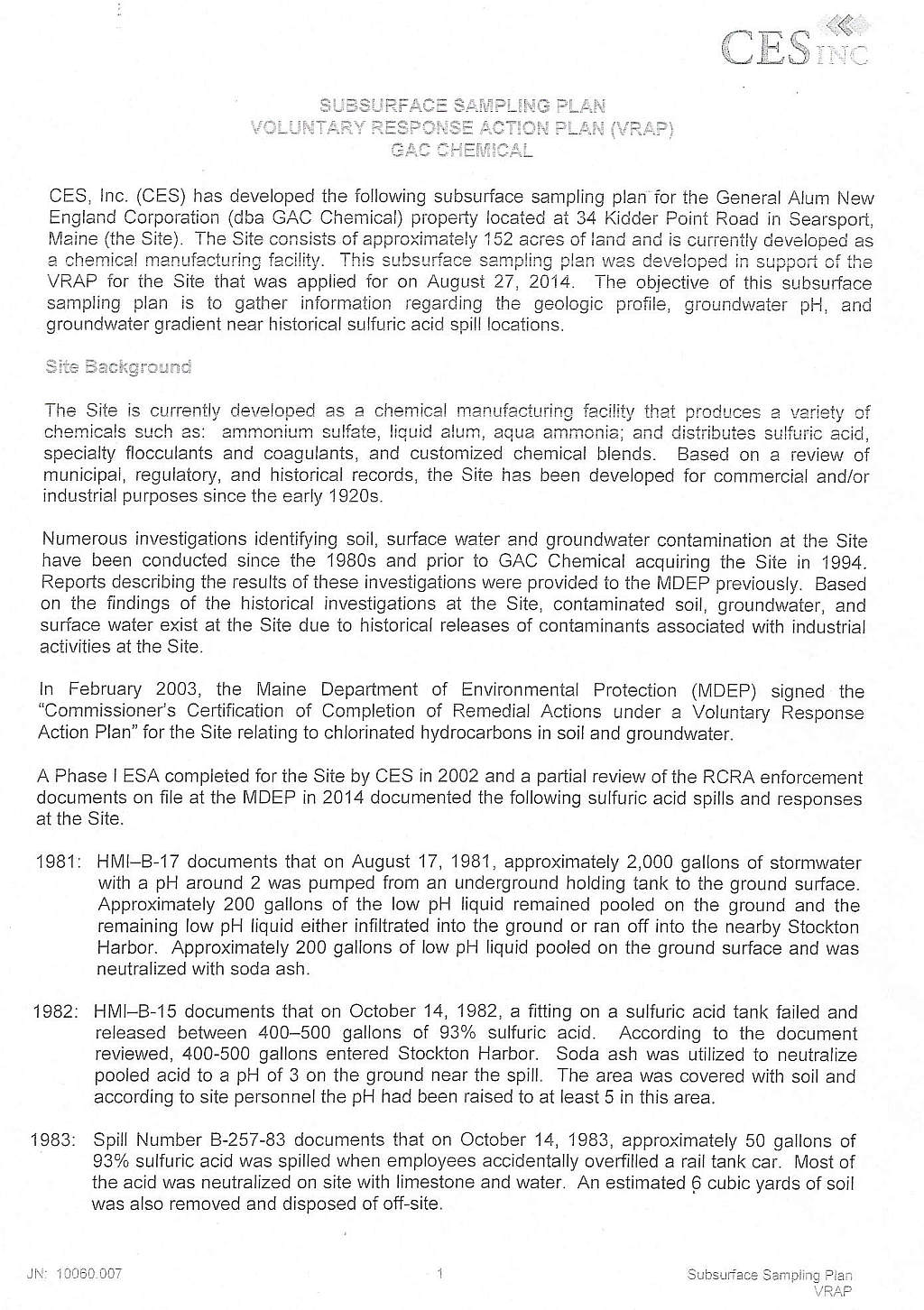 CES INC

SUBSURFACE SAMPLING PLAN
VOLUNTARY RESPONSE ACTION PLAN (VRAP)
GAC CHEMICAL

CES, Inc. (CES) has developed the following subsurface sampling plan for the General Alum New England Corporation (dba GAC Chemical) property located at 34 Kidder Point Road in Searsport, Maine (the Site). The Site consists of approximately 152 acres of land and is currently developed as a chemical manufacturing facility. This subsurface sampling plan was developed in support of the VRAP for the Site that was applied for on August 27, 2014. The objective of this subsurface sampling plan is to gather information regarding the geologic profile, groundwater pH, and groundwater gradient near historical sulfuric acid spill locations.

Site Background

The Site is currently developed as a chemical manufacturing facility that produces a variety of chemicals such as: ammonium sulfate, liquid alum, aqua ammonia; and distributes sulfuric acid, specialty flocculants and coagulants, and customized chemical blends. Based on a review of municipal, regulatory, and historical records, the Site has been developed for commercial and/or industrial purposes since the early 1920s.

Numerous investigations identifying soil, surface water and groundwater contamination at the Site have been conducted since the 1980s and prior to GAC Chemical acquiring the Site in 1994. Reports describing the results of these investigations were provided to the MDEP previously. Based on the findings of the historical investigations at the Site, contaminated soil, groundwater, and surface water exist at the Site due to historical releases of contaminants associated with industrial activities at the Site.

In February 2003, the Maine Department of Environmental Protection (MDEP) signed the "Commissioner's Certification of Completion of Remedial Actions under a Voluntary Response Action Plan" for the Site relating to chlorinated hydrocarbons in soil and groundwater.

A Phase I ESA completed for the Site by CES in 2002 and a partial review of the RCRA enforcement documents on file at the MDEP in 2014 documented the following sulfuric acid spills and responses at the Site.

1981: HMI–B-17 documents that on August 17, 1981, approximately 2,000 gallons of stormwater with a pH around 2 was pumped from an underground holding tank to the ground surface. Approximately 200 gallons of the low pH liquid remained pooled on the ground and the remaining low pH liquid either infiltrated into the ground or ran off into the nearby Stockton Harbor. Approximately 200 gallons of low pH liquid pooled on the ground surface and was neutralized with soda ash.

1982: HMI–B-15 documents that on October 14, 1982, a fitting on a sulfuric acid tank failed and released between 400–500 gallons of 93% sulfuric acid. According to the document reviewed, 400-500 gallons entered Stockton Harbor. Soda ash was utilized to neutralize pooled acid to a pH of 3 on the ground near the spill. The area was covered with soil and according to site personnel the pH had been raised to at least 5 in this area.

1983: Spill Number B-257-83 documents that on October 14, 1983, approximately 50 gallons of 93% sulfuric acid was spilled when employees accidentally overfilled a rail tank car. Most of the acid was neutralized on site with limestone and water. An estimated 6 cubic yards of soil was also removed and disposed of off-site.

JN: 10060.007    1    Subsurface Sampling Plan VRAP